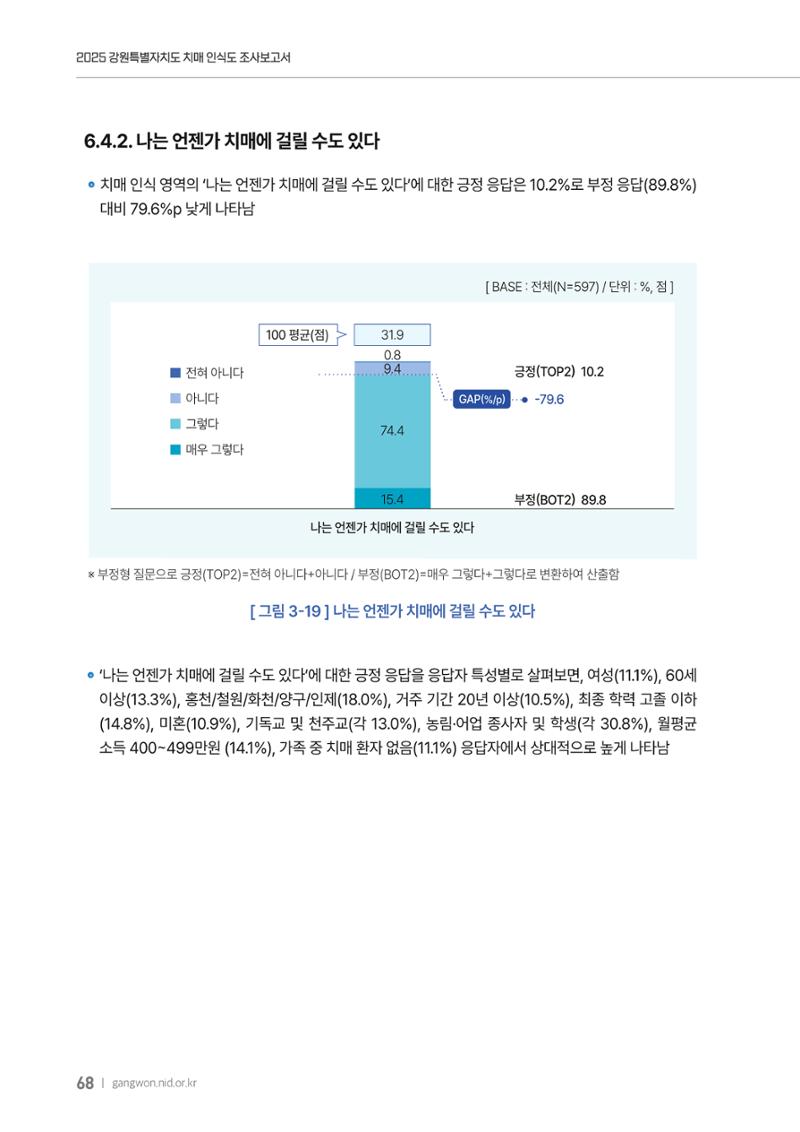 2025 강원특별자치도 치매 인식도 조사보고서

6.4.2. 나는 언젠가 치매에 걸릴 수도 있다

치매 인식 영역의 '나는 언젠가 치매에 걸릴 수도 있다'에 대한 긍정 응답은 10.2%로 부정 응답(89.8%) 대비 79.6%p 낮게 나타남

[ BASE : 전체(N=597) / 단위 : %, 점 ]

100 평균(점) 31.9

전혀 아니다
아니다
그렇다
매우 그렇다

0.8
9.4
74.4
15.4

긍정(TOP2) 10.2
GAP(%/p) -79.6
부정(BOT2) 89.8

나는 언젠가 치매에 걸릴 수도 있다

※ 부정형 질문으로 긍정(TOP2)=전혀 아니다+아니다 / 부정(BOT2)=매우 그렇다+그렇다로 변환하여 산출함

[ 그림 3-19 ] 나는 언젠가 치매에 걸릴 수도 있다

'나는 언젠가 치매에 걸릴 수도 있다'에 대한 긍정 응답을 응답자 특성별로 살펴보면, 여성(11.1%), 60세 이상(13.3%), 홍천/철원/화천/양구/인제(18.0%), 거주 기간 20년 이상(10.5%), 최종 학력 고졸 이하(14.8%), 미혼(10.9%), 기독교 및 천주교(각 13.0%), 농림·어업 종사자 및 학생(각 30.8%), 월평균 소득 400~499만원 (14.1%), 가족 중 치매 환자 없음(11.1%) 응답자에서 상대적으로 높게 나타남

68 | gangwon.nid.or.kr